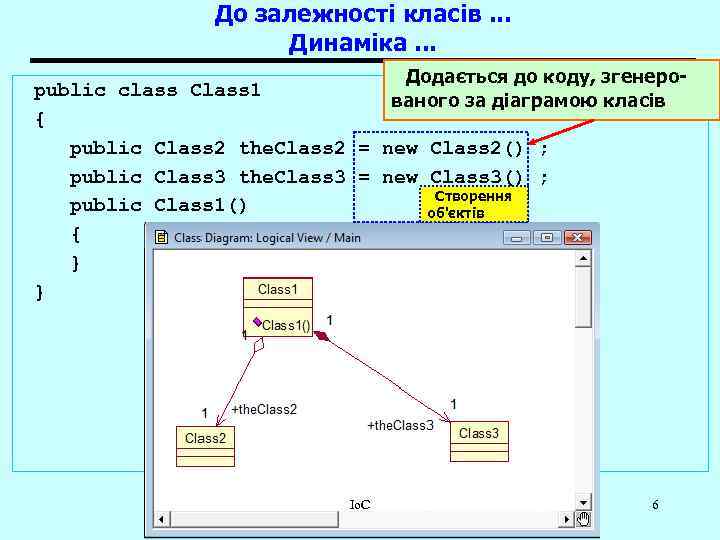 До залежності класів ...
Динаміка ...

Додається до коду, згенерованого за діаграмою класів

public class Class1
{
public Class2 theClass2 = new Class2() ;
public Class3 theClass3 = new Class3() ;
public Class1()
{
}
}

Створення об'єктів

Class Diagram: Logical View / Main

Class1
Class1()
1
1
1
+theClass2
Class2
1
+theClass3
Class3

IoC

6